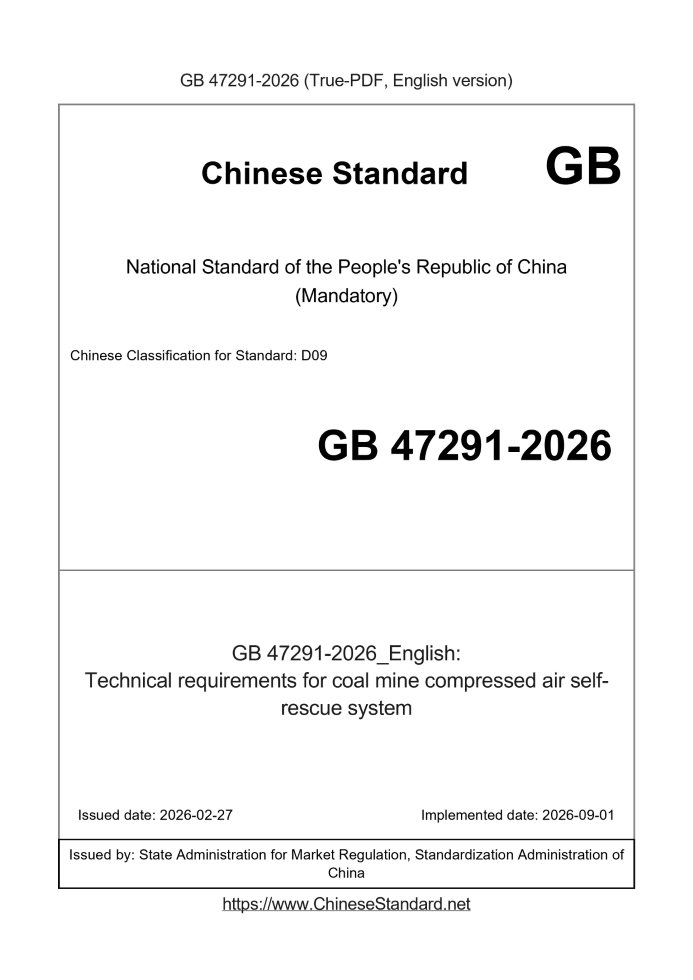 GB 47291-2026 (True-PDF, English version)

Chinese Standard GB

National Standard of the People's Republic of China
(Mandatory)

Chinese Classification for Standard: D09

GB 47291-2026

GB 47291-2026_English:
Technical requirements for coal mine compressed air self-rescue system

Issued date: 2026-02-27

Implemented date: 2026-09-01

Issued by: State Administration for Market Regulation, Standardization Administration of China

https://www.ChineseStandard.net